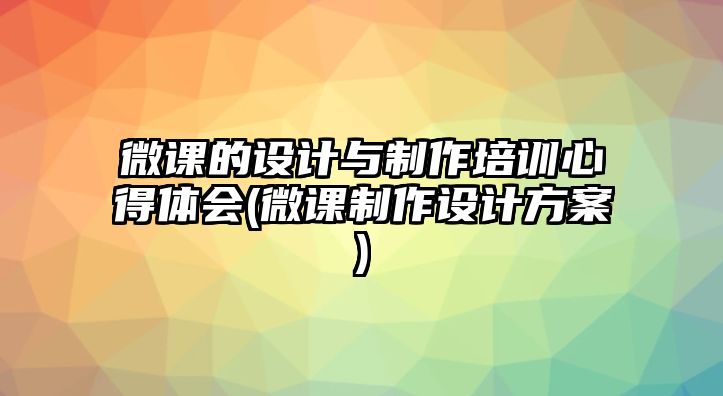 微课的设计与制作培训心得体会(微课制作设计方案)